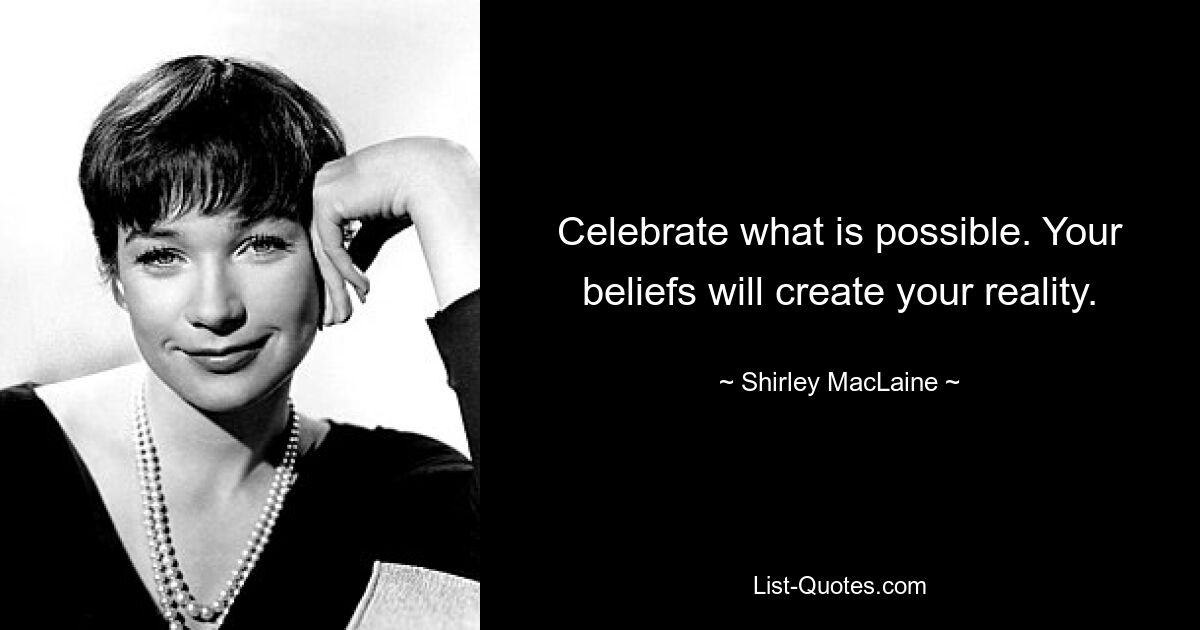 Celebrate what is possible. Your beliefs will create your reality.

~ Shirley MacLaine ~

List-Quotes.com